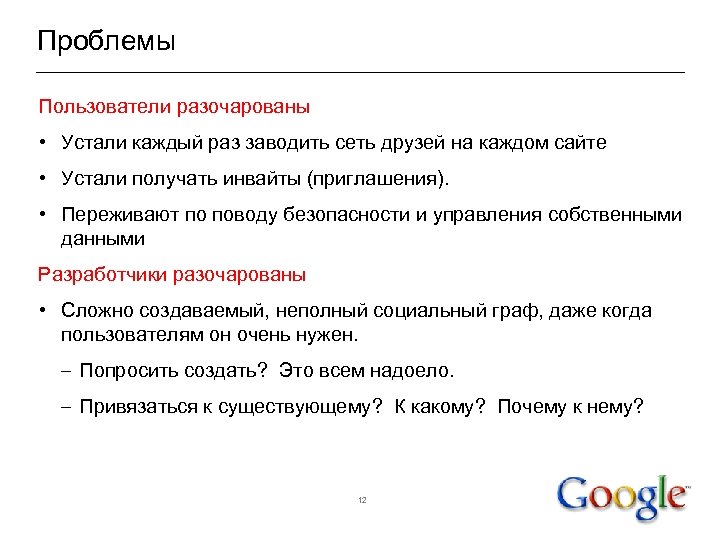 Проблемы

Пользователи разочарованы

• Устали каждый раз заводить сеть друзей на каждом сайте

• Устали получать инвайты (приглашения).

• Переживают по поводу безопасности и управления собственными данными

Разработчики разочарованы

• Сложно создаваемый, неполный социальный граф, даже когда пользователям он очень нужен.

– Попросить создать? Это всем надоело.

– Привязаться к существующему? К какому? Почему к нему?

12

Google™